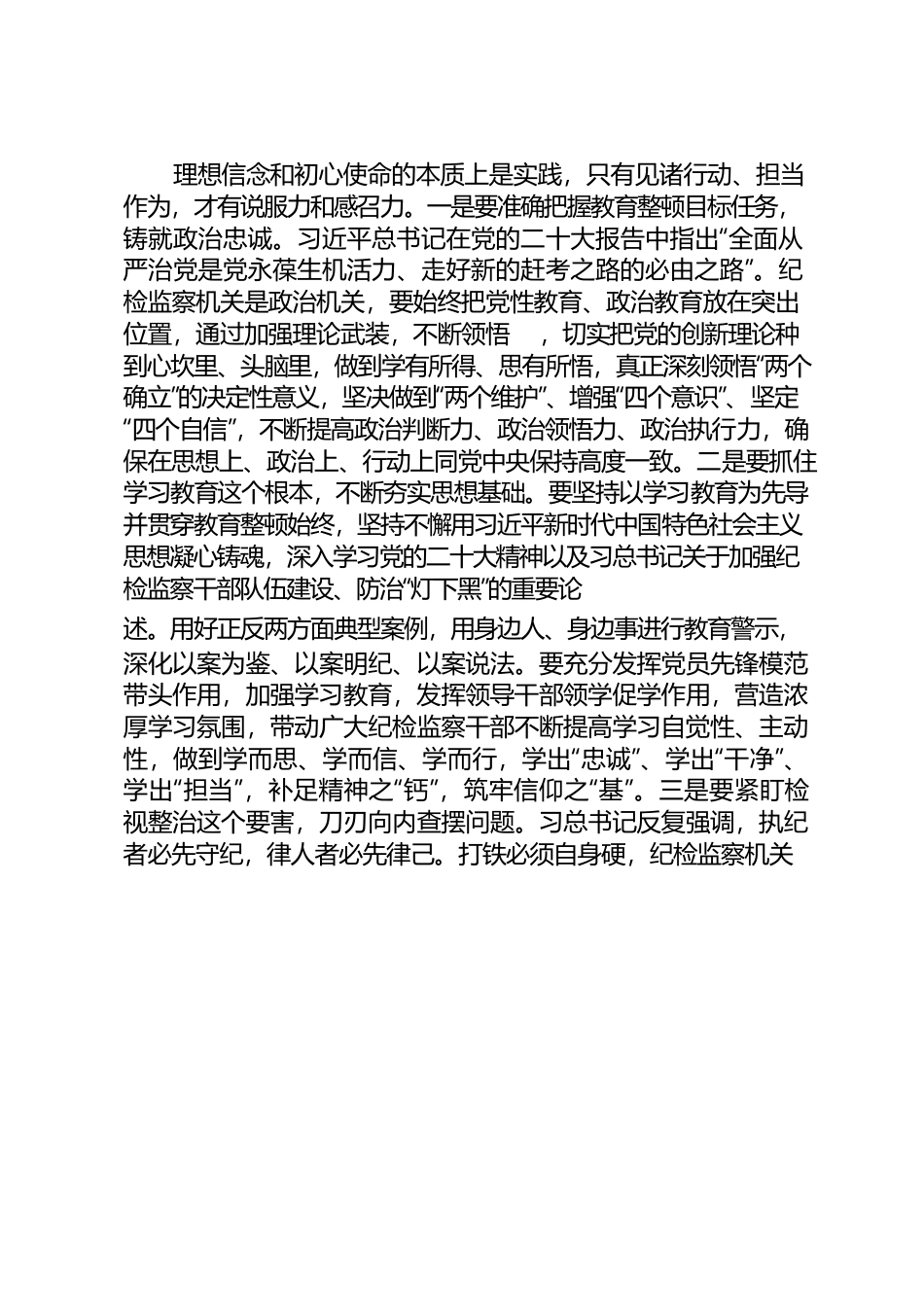 理想信念和初心使命的本质上是实践，只有见诸行动、担当作为，才有说服力和感召力。一是要准确把握教育整顿目标任务，铸就政治忠诚。习近平总书记在党的二十大报告中指出“全面从严治党是党永葆生机活力、走好新的赶考之路的必由之路”。纪检监察机关是政治机关，要始终把党性教育、政治教育放在突出位置，通过加强理论武装，不断领悟 ，切实把党的创新理论种到心坎里、头脑里，做到学有所得、思有所悟，真正深刻领悟“两个确立”的决定性意义，坚决做到“两个维护”、增强“四个意识”、坚定“四个自信”，不断提高政治判断力、政治领悟力、政治执行力，确保在思想上、政治上、行动上同党中央保持高度一致。二是要抓住学习教育这个根本，不断夯实思想基础。要坚持以学习教育为先导并贯穿教育整顿始终，坚持不懈用习近平新时代中国特色社会主义思想凝心铸魂，深入学习党的二十大精神以及习总书记关于加强纪检监察干部队伍建设、防治“灯下黑”的重要论

述。用好正反两方面典型案例，用身边人、身边事进行教育警示，深化以案为鉴、以案明纪、以案说法。要充分发挥党员先锋模范带头作用，加强学习教育，发挥领导干部领学促学作用，营造浓厚学习氛围，带动广大纪检监察干部不断提高学习自觉性、主动性，做到学而思、学而信、学而行，学出“忠诚”、学出“干净”、学出“担当”，补足精神之“钙”，筑牢信仰之“基”。三是要紧盯检视整治这个要害，刀刃向内查摆问题。习总书记反复强调，执纪者必先守纪，律人者必先律己。打铁必须自身硬，纪检监察机关